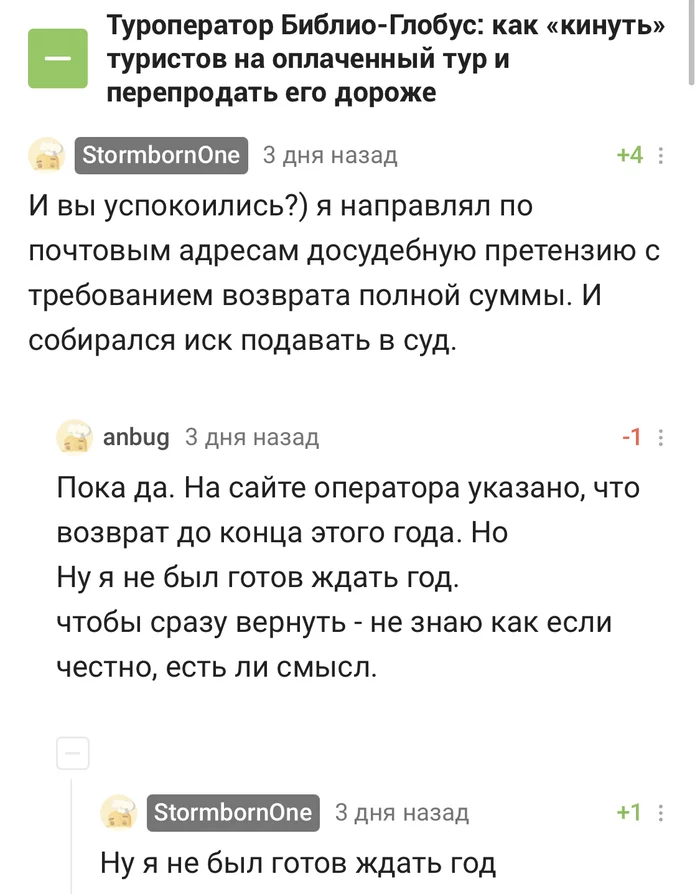 —

Туроператор Библио-Глобус: как «кинуть» туристов на оплаченный тур и перепродать его дороже

StormbornOne 3 дня назад +4

И вы успокоились?) я направлял по почтовым адресам досудебную претензию с требованием возврата полной суммы. И собирался иск подавать в суд.

anbug 3 дня назад -1

Пока да. На сайте оператора указано, что возврат до конца этого года. Но
Ну я не был готов ждать год.
чтобы сразу вернуть - не знаю как если честно, есть ли смысл.

—

StormbornOne 3 дня назад +1

Ну я не был готов ждать год